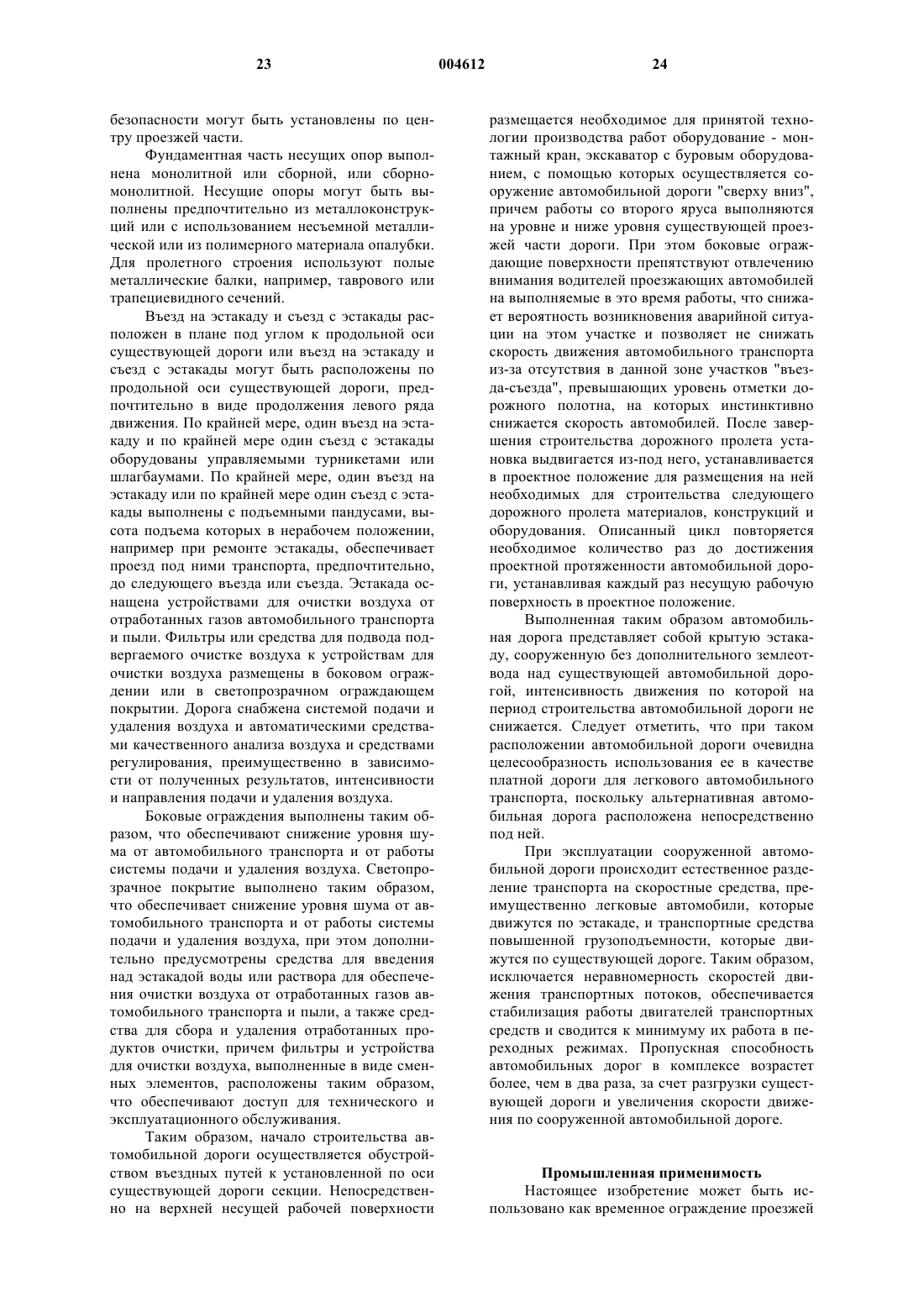 23 004612 24

безопасности могут быть установлены по центру проезжей части.

Фундаментная часть несущих опор выполнена монолитной или сборной, или сборно-монолитной. Несущие опоры могут быть выполнены предпочтительно из металлоконструкций или с использованием несъемной металлической или из полимерного материала опалубки. Для пролетного строения используют полые металлические балки, например, таврового или трапециевидного сечений.

Въезд на эстакаду и съезд с эстакады расположен в плане под углом к продольной оси существующей дороги или въезд на эстакаду и съезд с эстакады могут быть расположены по продольной оси существующей дороги, предпочтительно в виде продолжения левого ряда движения. По крайней мере, один въезд на эстакаду и по крайней мере один съезд с эстакады оборудованы управляемыми турникетами или шлагбаумами. По крайней мере, один въезд на эстакаду или по крайней мере один съезд с эстакады выполнены с подъемными пандусами, высота подъема которых в нерабочем положении, например при ремонте эстакады, обеспечивает проезд под ними транспорта, предпочтительно, до следующего въезда или съезда. Эстакада оснащена устройствами для очистки воздуха от отработанных газов автомобильного транспорта и пыли. Фильтры или средства для подвода подвергаемого очистке воздуха к устройствам для очистки воздуха размещены в боковом ограждении или в светопрозрачном ограждающем покрытии. Дорога снабжена системой подачи и удаления воздуха и автоматическими средствами качественного анализа воздуха и средствами регулирования, преимущественно в зависимости от полученных результатов, интенсивности и направления подачи и удаления воздуха.

Боковые ограждения выполнены таким образом, что обеспечивают снижение уровня шума от автомобильного транспорта и от работы системы подачи и удаления воздуха. Светопрозрачное покрытие выполнено таким образом, что обеспечивает снижение уровня шума от автомобильного транспорта и от работы системы подачи и удаления воздуха, при этом дополнительно предусмотрены средства для введения над эстакадой воды или раствора для обеспечения очистки воздуха от отработанных газов автомобильного транспорта и пыли, а также средства для сбора и удаления отработанных продуктов очистки, причем фильтры и устройства для очистки воздуха, выполненные в виде сменных элементов, расположены таким образом, что обеспечивают доступ для технического и эксплуатационного обслуживания.

Таким образом, начало строительства автомобильной дороги осуществляется обустройством въездных путей к установленной по оси существующей дороги секции. Непосредственно на верхней несущей рабочей поверхности размещается необходимое для принятой технологии производства работ оборудование - монтажный кран, экскаватор с буровым оборудованием, с помощью которых осуществляется сооружение автомобильной дороги "сверху вниз", причем работы со второго яруса выполняются на уровне и ниже уровня существующей проезжей части дороги. При этом боковые ограждающие поверхности препятствуют отвлечению внимания водителей проезжающих автомобилей на выполняемые в это время работы, что снижает вероятность возникновения аварийной ситуации на этом участке и позволяет не снижать скорость движения автомобильного транспорта из-за отсутствия в данной зоне участков "въезда-съезда", превышающих уровень отметки дорожного полотна, на которых инстинктивно снижается скорость автомобилей. После завершения строительства дорожного пролета установка выдвигается из-под него, устанавливается в проектное положение для размещения на ней необходимых для строительства следующего дорожного пролета материалов, конструкций и оборудования. Описанный цикл повторяется необходимое количество раз до достижения проектной протяженности автомобильной дороги, устанавливая каждый раз несущую рабочую поверхность в проектное положение.

Выполненная таким образом автомобильная дорога представляет собой крытую эстакаду, сооруженную без дополнительного землеотвода над существующей автомобильной дорогой, интенсивность движения по которой на период строительства автомобильной дороги не снижается. Следует отметить, что при таком расположении автомобильной дороги очевидна целесообразность использования ее в качестве платной дороги для легкового автомобильного транспорта, поскольку альтернативная автомобильная дорога расположена непосредственно под ней.

При эксплуатации сооруженной автомобильной дороги происходит естественное разделение транспорта на скоростные средства, преимущественно легковые автомобили, которые движутся по эстакаде, и транспортные средства повышенной грузоподъемности, которые движутся по существующей дороге. Таким образом, исключается неравномерность скоростей движения транспортных потоков, обеспечивается стабилизация работы двигателей транспортных средств и сводится к минимуму их работа в переходных режимах. Пропускная способность автомобильных дорог в комплексе возрастет более, чем в два раза, за счет разгрузки существующей дороги и увеличения скорости движения по сооруженной автомобильной дороге.

Промышленная применимость

Настоящее изобретение может быть использовано как временное ограждение проезжей